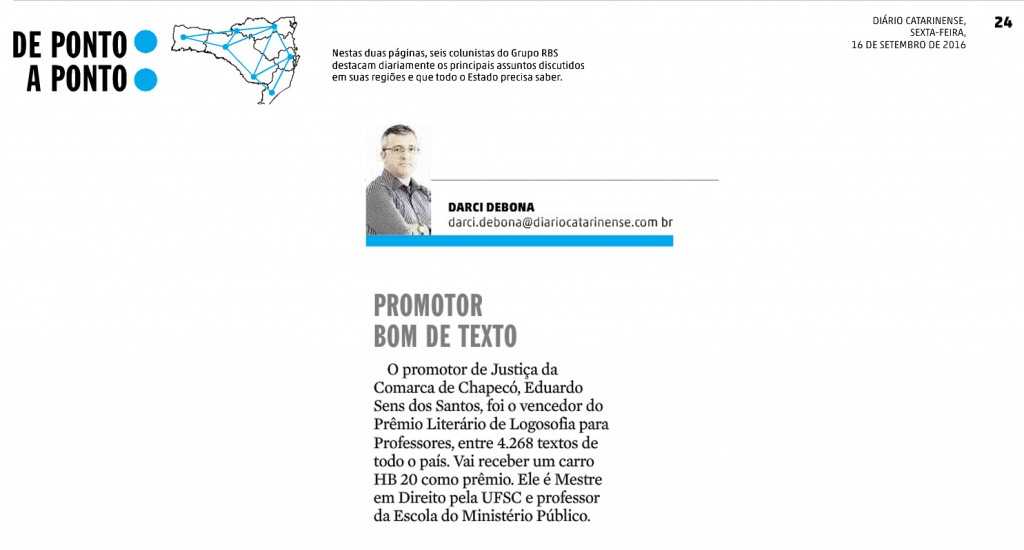 DE PONTO
A PONTO

Nestas duas páginas, seis colunistas do Grupo RBS destacam diariamente os principais assuntos discutidos em suas regiões e que todo o Estado precisa saber.

DIÁRIO CATARINENSE, SEXTA-FEIRA, 16 DE SETEMBRO DE 2016

24

DARCI DEBONA
darci.debona@diariocatarinense.com br

PROMOTOR BOM DE TEXTO

O promotor de Justiça da Comarca de Chapecó, Eduardo Sens dos Santos, foi o vencedor do Prêmio Literário de Logosofia para Professores, entre 4.268 textos de todo o país. Vai receber um carro HB 20 como prêmio. Ele é Mestre em Direito pela UFSC e professor da Escola do Ministério Público.